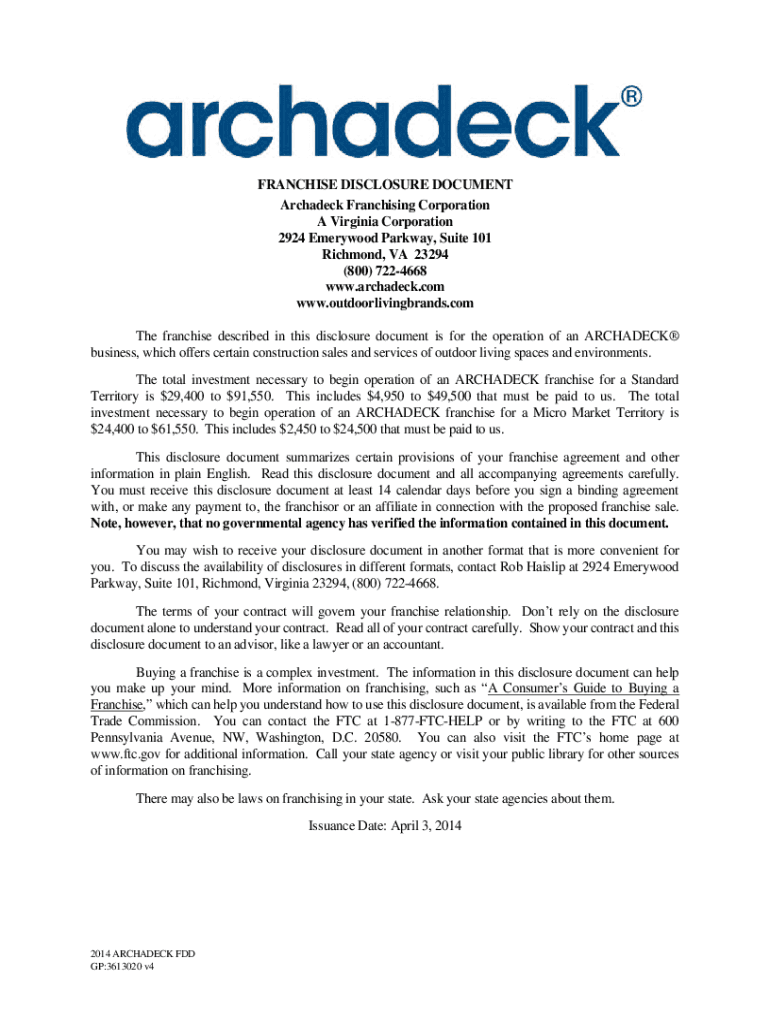 archadeck®

FRANCHISE DISCLOSURE DOCUMENT
Archadeck Franchising Corporation
A Virginia Corporation
2924 Emerywood Parkway, Suite 101
Richmond, VA 23294
(800) 722-4668
www.archadeck.com
www.outdoorlivingbrands.com

The franchise described in this disclosure document is for the operation of an ARCHADECK® business, which offers certain construction sales and services of outdoor living spaces and environments.

The total investment necessary to begin operation of an ARCHADECK franchise for a Standard Territory is \$29,400 to \$91,550. This includes \$4,950 to \$49,500 that must be paid to us. The total investment necessary to begin operation of an ARCHADECK franchise for a Micro Market Territory is \$24,400 to \$61,550. This includes \$2,450 to \$24,500 that must be paid to us.

This disclosure document summarizes certain provisions of your franchise agreement and other information in plain English. Read this disclosure document and all accompanying agreements carefully. You must receive this disclosure document at least 14 calendar days before you sign a binding agreement with, or make any payment to, the franchisor or an affiliate in connection with the proposed franchise sale. Note, however, that no governmental agency has verified the information contained in this document.

You may wish to receive your disclosure document in another format that is more convenient for you. To discuss the availability of disclosures in different formats, contact Rob Haislip at 2924 Emerywood Parkway, Suite 101, Richmond, Virginia 23294, (800) 722-4668.

The terms of your contract will govern your franchise relationship. Don't rely on the disclosure document alone to understand your contract. Read all of your contract carefully. Show your contract and this disclosure document to an advisor, like a lawyer or an accountant.

Buying a franchise is a complex investment. The information in this disclosure document can help you make up your mind. More information on franchising, such as "A Consumer's Guide to Buying a Franchise," which can help you understand how to use this disclosure document, is available from the Federal Trade Commission. You can contact the FTC at 1-877-FTC-HELP or by writing to the FTC at 600 Pennsylvania Avenue, NW, Washington, D.C. 20580. You can also visit the FTC's home page at www.ftc.gov for additional information. Call your state agency or visit your public library for other sources of information on franchising.

There may also be laws on franchising in your state. Ask your state agencies about them.

Issuance Date: April 3, 2014

2014 ARCHADECK FDD
GP:3613020 v4